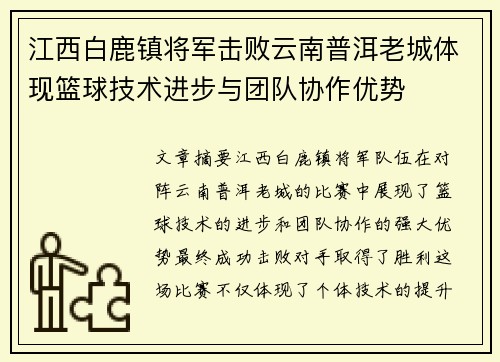 江西白鹿镇将军击败云南普洱老城体现篮球技术进步与团队协作优势

文章摘要江西白鹿镇将军队伍在对阵云南普洱老城的比赛中展现了篮球技术的进步和团队协作的强大优势最终成功击败对手取得了胜利这场比赛不仅体现了个体技术的提升